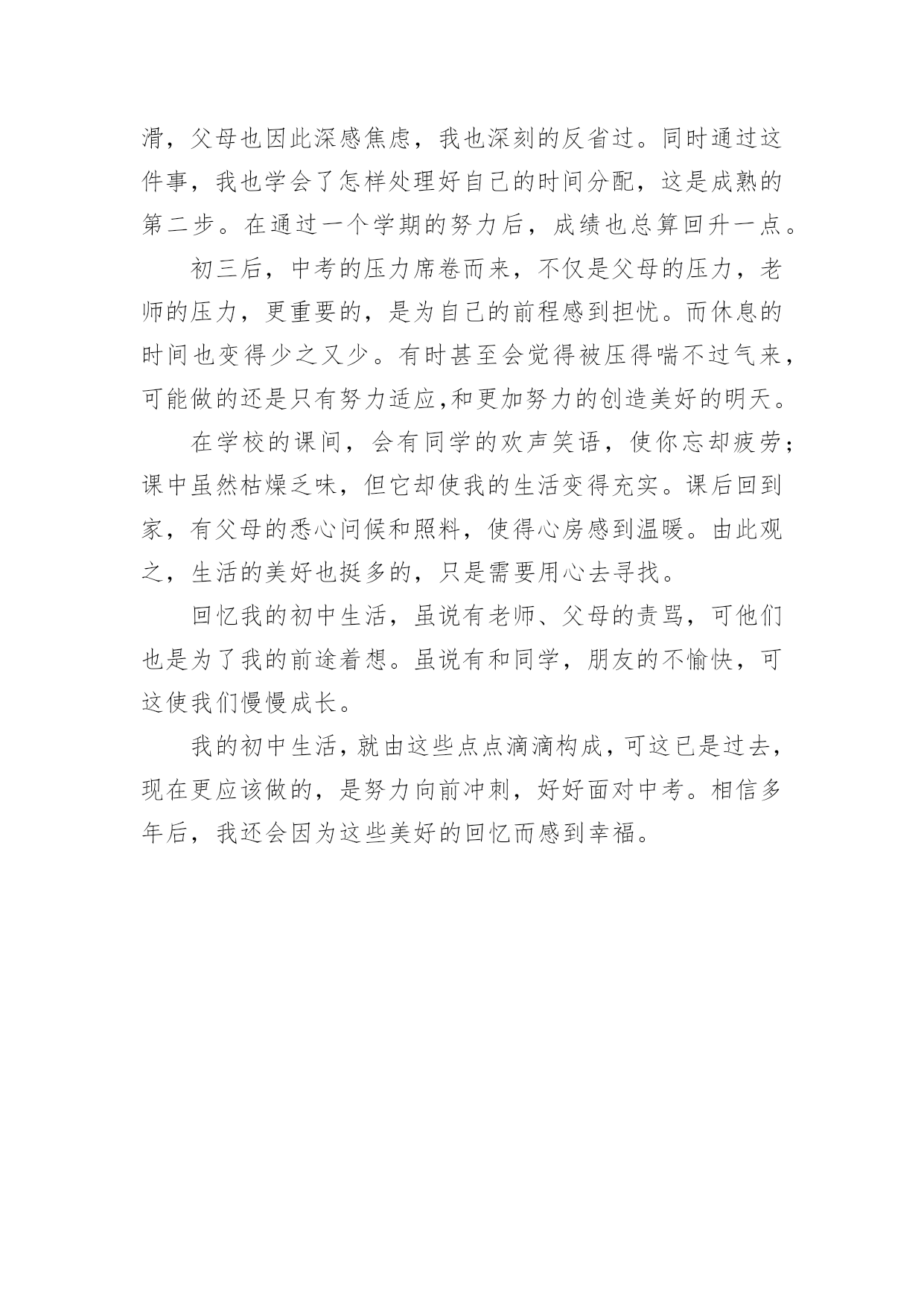 滑，父母也因此深感焦虑，我也深刻的反省过。同时通过这件事，我也学会了怎样处理好自己的时间分配，这是成熟的第二步。在通过一个学期的努力后，成绩也总算回升一点。

初三后，中考的压力席卷而来，不仅是父母的压力，老师的压力，更重要的，是为自己的前程感到担忧。而休息的时间也变得少之又少。有时甚至会觉得被压得喘不过气来，可能做的还是只有努力适应,和更加努力的创造美好的明天。

在学校的课间，会有同学的欢声笑语，使你忘却疲劳；课中虽然枯燥乏味，但它却使我的生活变得充实。课后回到家，有父母的悉心问候和照料，使得心房感到温暖。由此观之，生活的美好也挺多的，只是需要用心去寻找。

回忆我的初中生活，虽说有老师、父母的责骂，可他们也是为了我的前途着想。虽说有和同学，朋友的不愉快，可这使我们慢慢成长。

我的初中生活，就由这些点点滴滴构成，可这已是过去，现在更应该做的，是努力向前冲刺，好好面对中考。相信多年后，我还会因为这些美好的回忆而感到幸福。